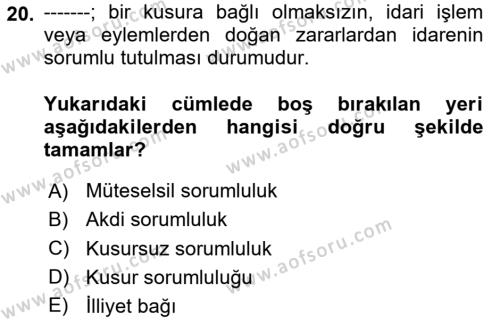 20. -------; bir kusura bağlı olmaksızın, idari işlem veya eylemlerden doğan zararlardan idarenin sorumlu tutulması durumudur.

Yukarıdaki cümlede boş bırakılan yeri aşağıdakilerden hangisi doğru şekilde tamamlar?

A) Müteselsil sorumluluk
B) Akdi sorumluluk
C) Kusursuz sorumluluk
D) Kusur sorumluluğu
E) İlliyet bağı

www.aofsoru.com